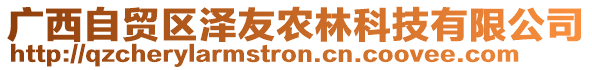 广西自贸区泽友农林科技有限公司
http://qzcherylarmstron.cn.coovee.com